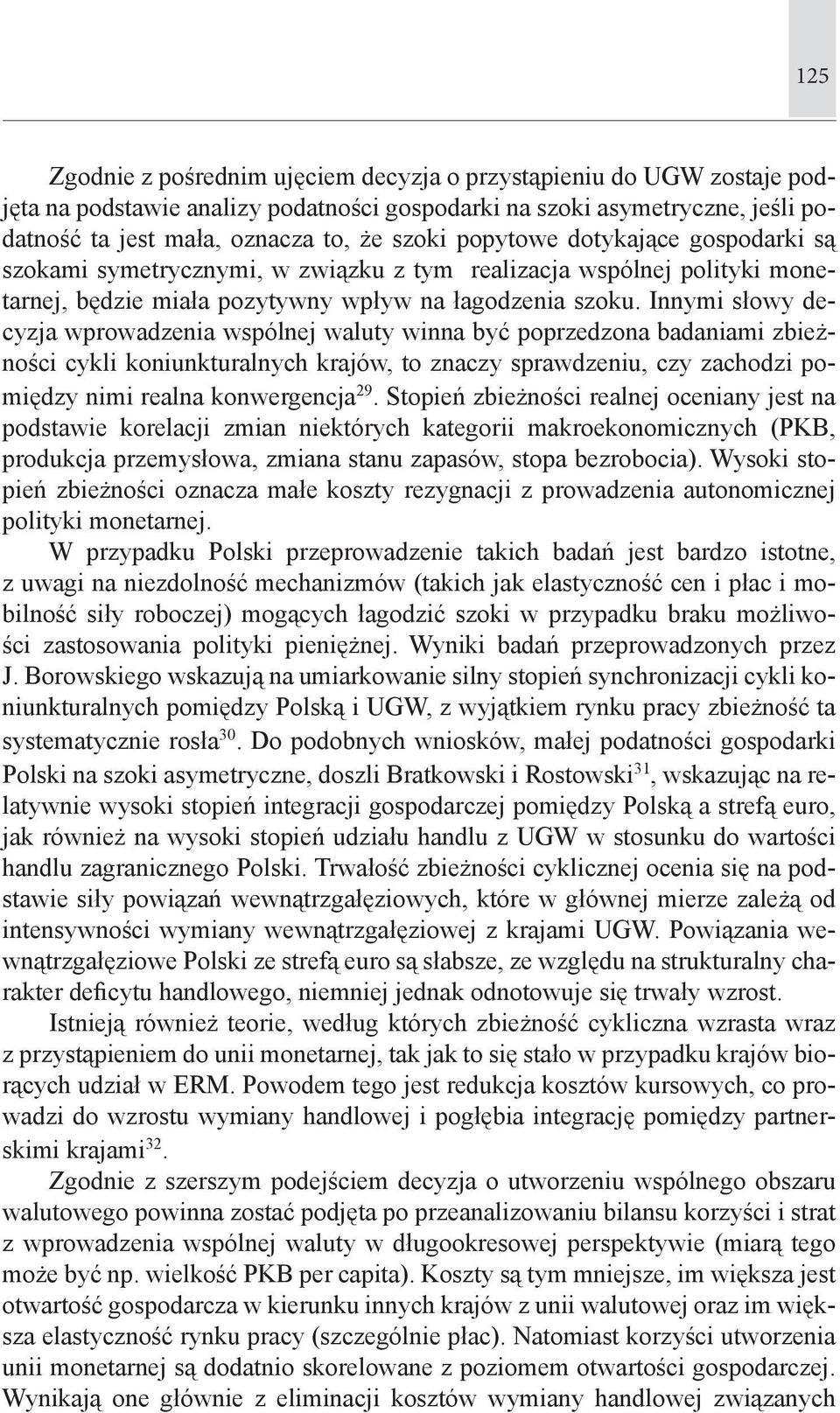 125

Zgodnie z pośrednim ujęciem decyzja o przystąpieniu do UGW zostaje podjęta na podstawie analizy podatności gospodarki na szoki asymetryczne, jeśli podatność ta jest mała, oznacza to, że szoki popytowe dotykające gospodarki są szokami symetrycznymi, w związku z tym realizacja wspólnej polityki monetarnej, będzie miała pozytywny wpływ na łagodzenia szoku. Innymi słowy decyzja wprowadzenia wspólnej waluty winna być poprzedzona badaniami zbieżności cykli koniunkturalnych krajów, to znaczy sprawdzeniu, czy zachodzi pomiędzy nimi realna konwergencja$^{29}$. Stopień zbieżności realnej oceniany jest na podstawie korelacji zmian niektórych kategorii makroekonomicznych (PKB, produkcja przemysłowa, zmiana stanu zapasów, stopa bezrobocia). Wysoki stopień zbieżności oznacza małe koszty rezygnacji z prowadzenia autonomicznej polityki monetarnej.

W przypadku Polski przeprowadzenie takich badań jest bardzo istotne, z uwagi na niezdolność mechanizmów (takich jak elastyczność cen i płac i mobilność siły roboczej) mogących łagodzić szoki w przypadku braku możliwości zastosowania polityki pieniężnej. Wyniki badań przeprowadzonych przez J. Borowskiego wskazują na umiarkowanie silny stopień synchronizacji cykli koniunkturalnych pomiędzy Polską i UGW, z wyjątkiem rynku pracy zbieżność ta systematycznie rosła$^{30}$. Do podobnych wniosków, małej podatności gospodarki Polski na szoki asymetryczne, doszli Bratkowski i Rostowski$^{31}$, wskazując na relatywnie wysoki stopień integracji gospodarczej pomiędzy Polską a strefą euro, jak również na wysoki stopień udziału handlu z UGW w stosunku do wartości handlu zagranicznego Polski. Trwałość zbieżności cyklicznej ocenia się na podstawie siły powiązań wewnątrzgałęziowych, które w głównej mierze zależą od intensywności wymiany wewnątrzgałęziowej z krajami UGW. Powiązania wewnątrzgałęziowe Polski ze strefą euro są słabsze, ze względu na strukturalny charakter deficytu handlowego, niemniej jednak odnotowuje się trwały wzrost.

Istnieją również teorie, według których zbieżność cykliczna wzrasta wraz z przystąpieniem do unii monetarnej, tak jak to się stało w przypadku krajów biorących udział w ERM. Powodem tego jest redukcja kosztów kursowych, co prowadzi do wzrostu wymiany handlowej i pogłębia integrację pomiędzy partnerskimi krajami$^{32}$.

Zgodnie z szerszym podejściem decyzja o utworzeniu wspólnego obszaru walutowego powinna zostać podjęta po przeanalizowaniu bilansu korzyści i strat z wprowadzenia wspólnej waluty w długookresowej perspektywie (miarą tego może być np. wielkość PKB per capita). Koszty są tym mniejsze, im większa jest otwartość gospodarcza w kierunku innych krajów z unii walutowej oraz im większa elastyczność rynku pracy (szczególnie płac). Natomiast korzyści utworzenia unii monetarnej są dodatnio skorelowane z poziomem otwartości gospodarczej. Wynikają one głównie z eliminacji kosztów wymiany handlowej związanych